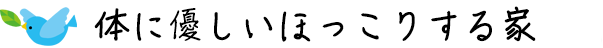 体に優しいほっこりする家